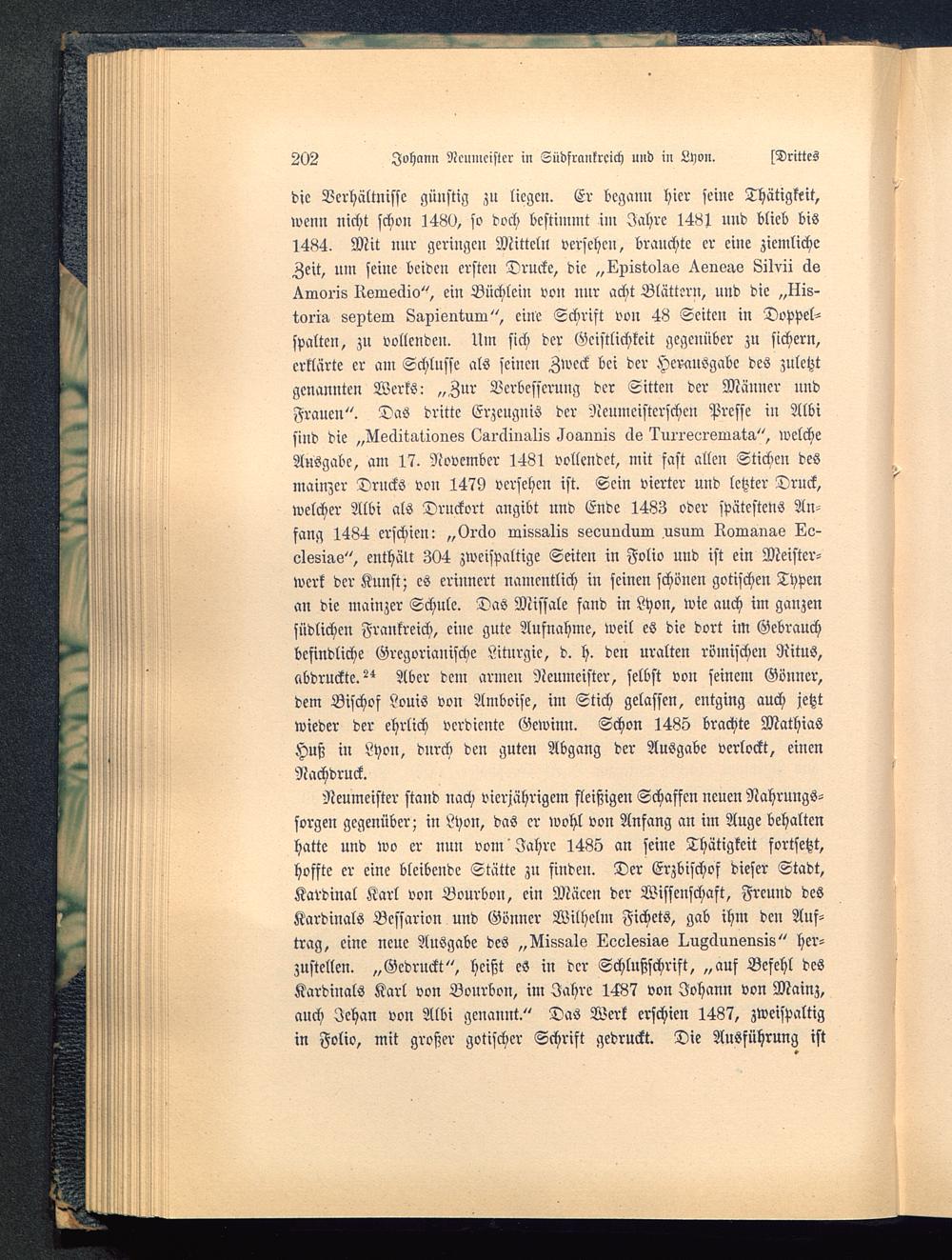 202 Johann Neumeister in Südfrankreich und in Lyon. [Drittes

die Verhältnisse günstig zu liegen. Er begann hier seine Thätigkeit, wenn nicht schon 1480, so doch bestimmt im Jahre 1481 und blieb bis 1484. Mit nur geringen Mitteln versehen, brauchte er eine ziemliche Zeit, um seine beiden ersten Drucke, die „Epistolae Aeneae Silvii de Amoris Remedio“, ein Büchlein von nur acht Blättern, und die „Historia septem Sapientum“, eine Schrift von 48 Seiten in Doppelspalten, zu vollenden. Um sich der Geistlichkeit gegenüber zu sichern, erklärte er am Schlusse als seinen Zweck bei der Herausgabe des zuletzt genannten Werks: „Zur Verbesserung der Sitten der Männer und Frauen“. Das dritte Erzeugnis der Neumeisterschen Presse in Albi sind die „Meditationes Cardinalis Joannis de Turrecremata“, welche Ausgabe, am 17. November 1481 vollendet, mit fast allen Stichen des mainzer Drucks von 1479 versehen ist. Sein vierter und letzter Druck, welcher Albi als Druckort angibt und Ende 1483 oder spätestens Anfang 1484 erschien: „Ordo missalis secundum usum Romanae Ecclesiae“, enthält 304 zweispaltige Seiten in Folio und ist ein Meisterwerk der Kunst; es erinnert namentlich in seinen schönen gotischen Typen an die mainzer Schule. Das Missale fand in Lyon, wie auch im ganzen südlichen Frankreich, eine gute Aufnahme, weil es die dort im Gebrauch befindliche Gregorianische Liturgie, d. h. den uralten römischen Ritus, abdruckte.$^{24}$ Aber dem armen Neumeister, selbst von seinem Gönner, dem Bischof Louis von Amboise, im Stich gelassen, entging auch jetzt wieder der ehrlich verdiente Gewinn. Schon 1485 brachte Mathias Huß in Lyon, durch den guten Abgang der Ausgabe verlockt, einen Nachdruck.

Neumeister stand nach vierjährigem fleißigen Schaffen neuen Nahrungssorgen gegenüber; in Lyon, das er wohl von Anfang an im Auge behalten hatte und wo er nun vom Jahre 1485 an seine Thätigkeit fortsetzt, hoffte er eine bleibende Stätte zu finden. Der Erzbischof dieser Stadt, Kardinal Karl von Bourbon, ein Mäcen der Wissenschaft, Freund des Kardinals Bessarion und Gönner Wilhelm Fichets, gab ihm den Auftrag, eine neue Ausgabe des „Missale Ecclesiae Lugdunensis“ herzustellen. „Gedruckt“, heißt es in der Schlußschrift, „auf Befehl des Kardinals Karl von Bourbon, im Jahre 1487 von Johann von Mainz, auch Jehan von Albi genannt.“ Das Werk erschien 1487, zweispaltig in Folio, mit großer gotischer Schrift gedruckt. Die Ausführung ist